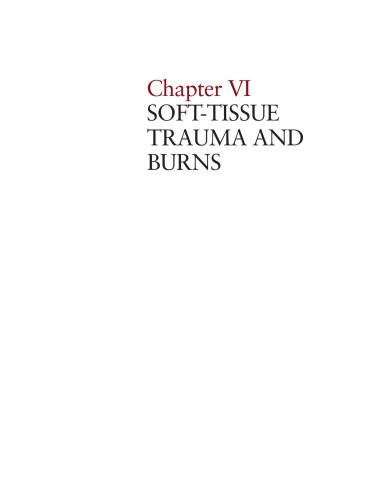 Chapter VI
SOFT-TISSUE TRAUMA AND BURNS